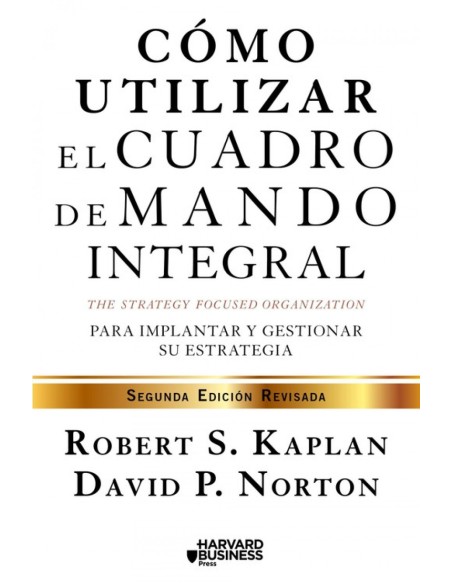 CÓMO UTILIZAR EL CUADRO DE MANDO INTEGRAL

THE STRATEGY FOCUSED ORGANIZATION

PARA IMPLANTAR Y GESTIONAR SU ESTRATEGIA

SEGUNDA EDICIÓN REVISADA

ROBERT S. KAPLAN
DAVID P. NORTON

HARVARD BUSINESS Press